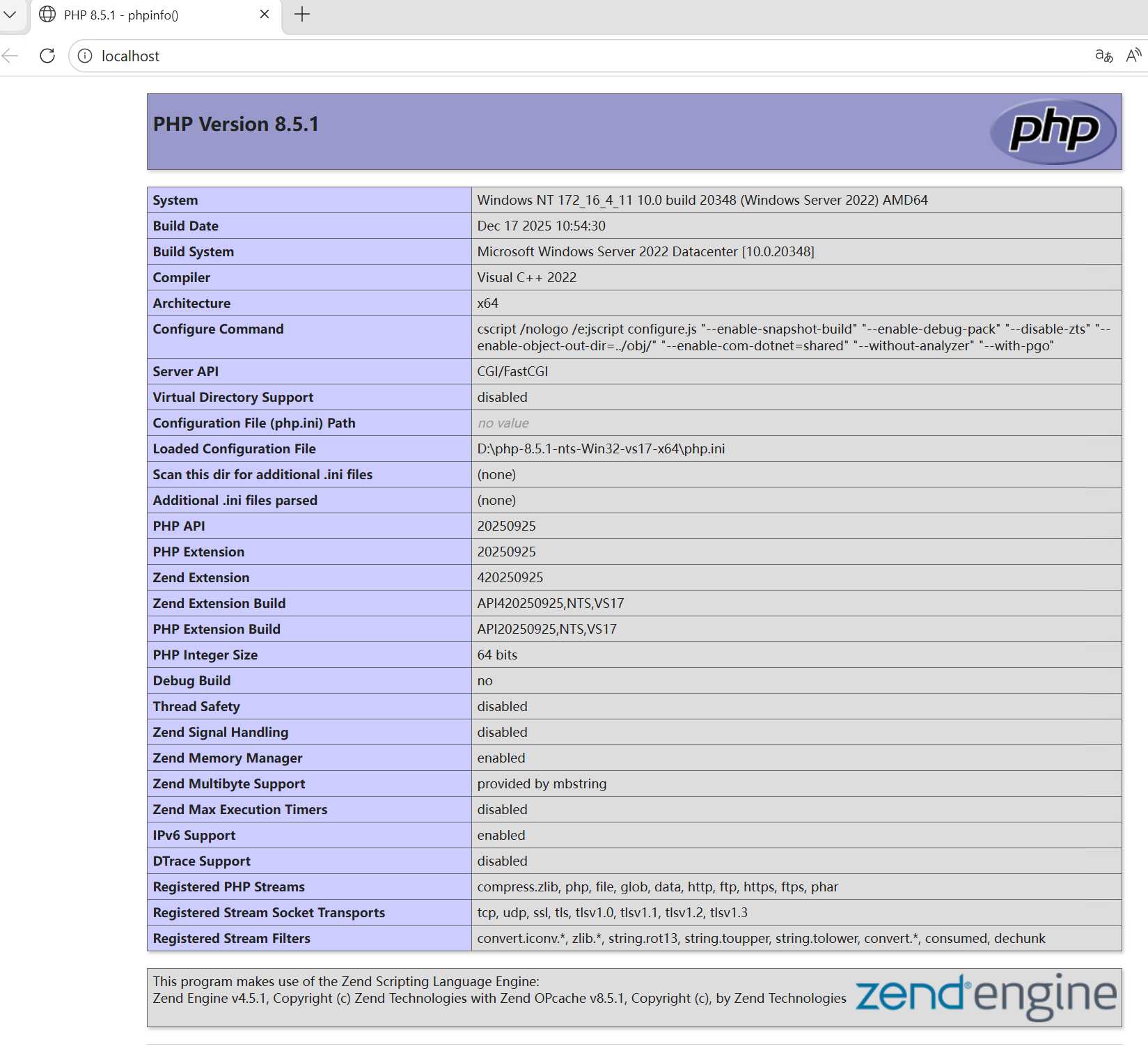 PHP 8.5.1 - phpinfo()

localhost

PHP Version 8.5.1

php

| System | Windows NT 172_16_4_11 10.0 build 20348 (Windows Server 2022) AMD64 |
|---|---|
| Build Date | Dec 17 2025 10:54:30 |
| Build System | Microsoft Windows Server 2022 Datacenter [10.0.20348] |
| Compiler | Visual C++ 2022 |
| Architecture | x64 |
| Configure Command | cscript /nologo /e:jscript configure.js "--enable-snapshot-build" "--enable-debug-pack" "--disable-zts" "--enable-object-out-dir=../obj/" "--enable-com-dotnet=shared" "--without-analyzer" "--with-pgo" |
| Server API | CGI/FastCGI |
| Virtual Directory Support | disabled |
| Configuration File (php.ini) Path | no value |
| Loaded Configuration File | D:\php-8.5.1-nts-Win32-vs17-x64\php.ini |
| Scan this dir for additional .ini files | (none) |
| Additional .ini files parsed | (none) |
| PHP API | 20250925 |
| PHP Extension | 20250925 |
| Zend Extension | 420250925 |
| Zend Extension Build | API420250925,NTS,VS17 |
| PHP Extension Build | API20250925,NTS,VS17 |
| PHP Integer Size | 64 bits |
| Debug Build | no |
| Thread Safety | disabled |
| Zend Signal Handling | disabled |
| Zend Memory Manager | enabled |
| Zend Multibyte Support | provided by mbstring |
| Zend Max Execution Timers | disabled |
| IPv6 Support | enabled |
| DTrace Support | disabled |
| Registered PHP Streams | compress.zlib, php, file, glob, data, http, ftp, https, ftps, phar |
| Registered Stream Socket Transports | tcp, udp, ssl, tls, tlsv1.0, tlsv1.1, tlsv1.2, tlsv1.3 |
| Registered Stream Filters | convert.iconv.*, zlib.*, string.rot13, string.toupper, string.tolower, convert.*, consumed, dechunk |

This program makes use of the Zend Scripting Language Engine:
Zend Engine v4.5.1, Copyright (c) Zend Technologies with Zend OPcache v8.5.1, Copyright (c), by Zend Technologies

zend engine